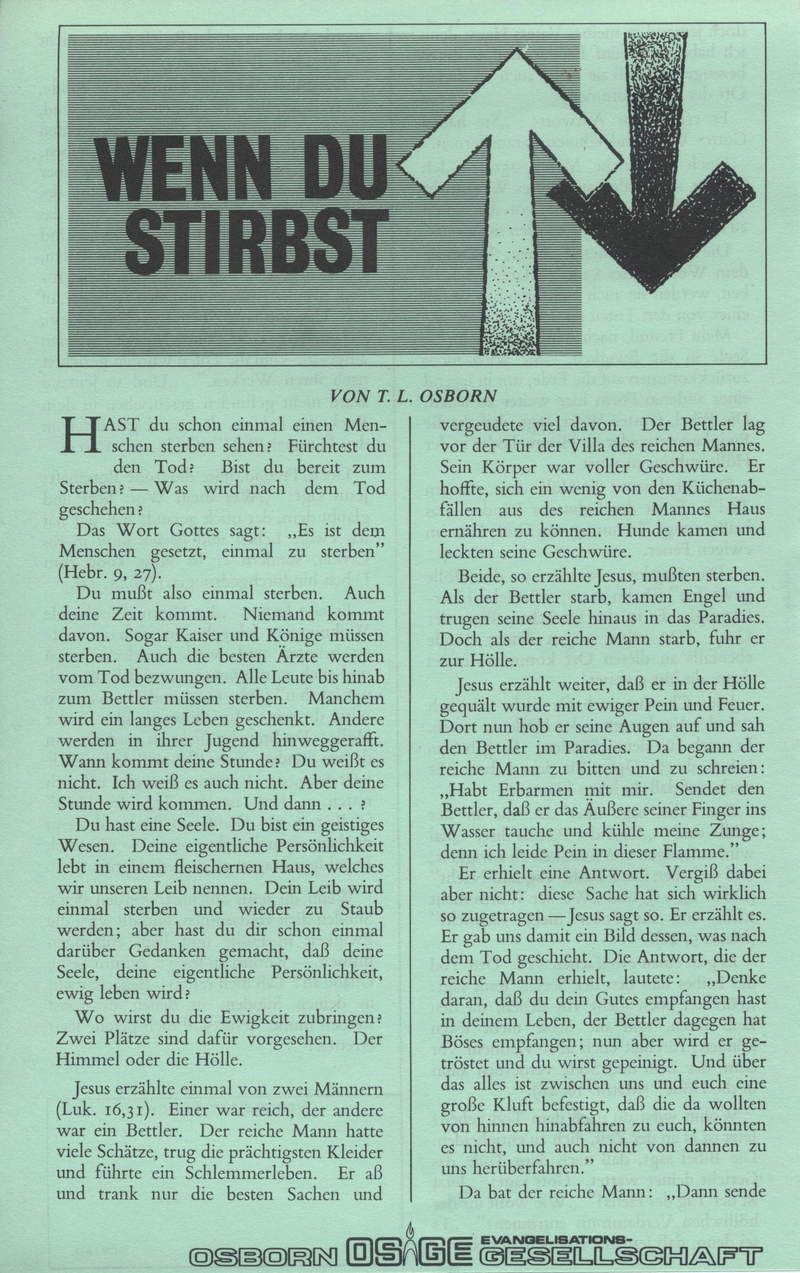 WENN DU STIRBST

VON T. L. OSBORN

HAST du schon einmal einen Menschen sterben sehen? Fürchtest du den Tod? Bist du bereit zum Sterben? — Was wird nach dem Tod geschehen?

Das Wort Gottes sagt: „Es ist dem Menschen gesetzt, einmal zu sterben" (Hebr. 9, 27).

Du mußt also einmal sterben. Auch deine Zeit kommt. Niemand kommt davon. Sogar Kaiser und Könige müssen sterben. Auch die besten Ärzte werden vom Tod bezwungen. Alle Leute bis hinab zum Bettler müssen sterben. Manchem wird ein langes Leben geschenkt. Andere werden in ihrer Jugend hinweggerafft. Wann kommt deine Stunde? Du weißt es nicht. Ich weiß es auch nicht. Aber deine Stunde wird kommen. Und dann . . . ?

Du hast eine Seele. Du bist ein geistiges Wesen. Deine eigentliche Persönlichkeit lebt in einem fleischernen Haus, welches wir unseren Leib nennen. Dein Leib wird einmal sterben und wieder zu Staub werden; aber hast du dir schon einmal darüber Gedanken gemacht, daß deine Seele, deine eigentliche Persönlichkeit, ewig leben wird?

Wo wirst du die Ewigkeit zubringen? Zwei Plätze sind dafür vorgesehen. Der Himmel oder die Hölle.

Jesus erzählte einmal von zwei Männern (Luk. 16,31). Einer war reich, der andere war ein Bettler. Der reiche Mann hatte viele Schätze, trug die prächtigsten Kleider und führte ein Schlemmerleben. Er aß und trank nur die besten Sachen und vergeudete viel davon. Der Bettler lag vor der Tür der Villa des reichen Mannes. Sein Körper war voller Geschwüre. Er hoffte, sich ein wenig von den Küchenabfällen aus des reichen Mannes Haus ernähren zu können. Hunde kamen und leckten seine Geschwüre.

Beide, so erzählte Jesus, mußten sterben. Als der Bettler starb, kamen Engel und trugen seine Seele hinaus in das Paradies. Doch als der reiche Mann starb, fuhr er zur Hölle.

Jesus erzählt weiter, daß er in der Hölle gequält wurde mit ewiger Pein und Feuer. Dort nun hob er seine Augen auf und sah den Bettler im Paradies. Da begann der reiche Mann zu bitten und zu schreien: „Habt Erbarmen mit mir. Sendet den Bettler, daß er das Äußere seiner Finger ins Wasser tauche und kühle meine Zunge; denn ich leide Pein in dieser Flamme."

Er erhielt eine Antwort. Vergiß dabei aber nicht: diese Sache hat sich wirklich so zugetragen — Jesus sagt so. Er erzählt es. Er gab uns damit ein Bild dessen, was nach dem Tod geschieht. Die Antwort, die der reiche Mann erhielt, lautete: „Denke daran, daß du dein Gutes empfangen hast in deinem Leben, der Bettler dagegen hat Böses empfangen; nun aber wird er getröstet und du wirst gepeinigt. Und über das alles ist zwischen uns und euch eine große Kluft befestigt, daß die da wollten von hinnen hinabfahren zu euch, könnten es nicht, und auch nicht von dannen zu uns herüberfahren."

Da bat der reiche Mann: „Dann sende

OSBORN OSAGE EVANGELISATIONS-GESELLSCHAFT